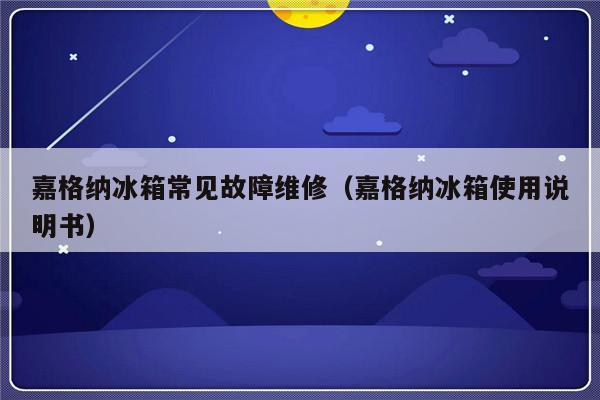 嘉格纳冰箱常见故障维修（嘉格纳冰箱使用说明书）